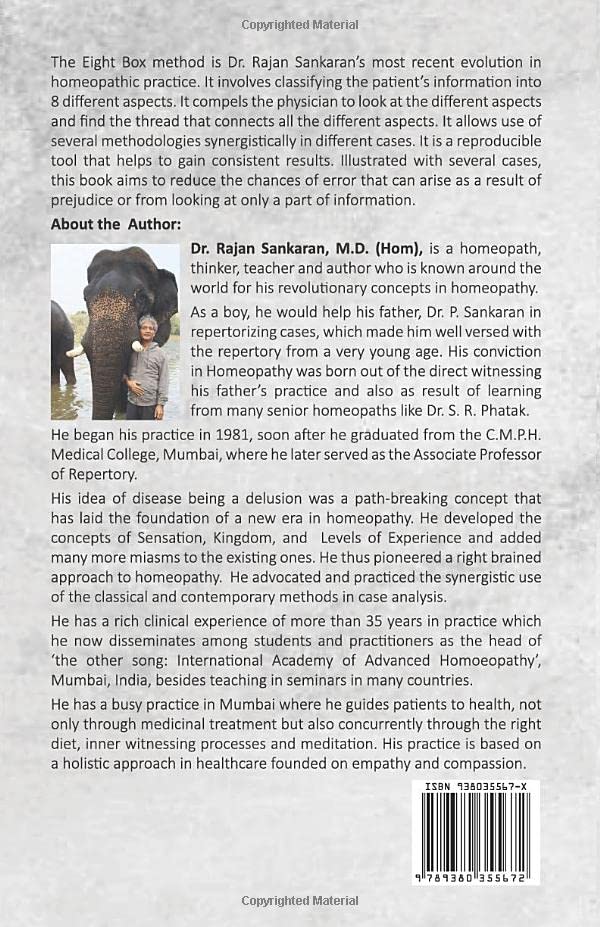 Copyrighted Material

The Eight Box method is Dr. Rajan Sankaran's most recent evolution in homeopathic practice. It involves classifying the patient's information into 8 different aspects. It compels the physician to look at the different aspects and find the thread that connects all the different aspects. It allows use of several methodologies synergistically in different cases. It is a reproducible tool that helps to gain consistent results. Illustrated with several cases, this book aims to reduce the chances of error that can arise as a result of prejudice or from looking at only a part of information.

About the Author:

Dr. Rajan Sankaran, M.D. (Hom), is a homeopath, thinker, teacher and author who is known around the world for his revolutionary concepts in homeopathy.

As a boy, he would help his father, Dr. P. Sankaran in repertorizing cases, which made him well versed with the repertory from a very young age. His conviction in Homeopathy was born out of the direct witnessing his father's practice and also as result of learning from many senior homeopaths like Dr. S. R. Phatak.

He began his practice in 1981, soon after he graduated from the C.M.P.H. Medical College, Mumbai, where he later served as the Associate Professor of Repertory.

His idea of disease being a delusion was a path-breaking concept that has laid the foundation of a new era in homeopathy. He developed the concepts of Sensation, Kingdom, and Levels of Experience and added many more miasms to the existing ones. He thus pioneered a right brained approach to homeopathy. He advocated and practiced the synergistic use of the classical and contemporary methods in case analysis.

He has a rich clinical experience of more than 35 years in practice which he now disseminates among students and practitioners as the head of 'the other song: International Academy of Advanced Homoeopathy', Mumbai, India, besides teaching in seminars in many countries.

He has a busy practice in Mumbai where he guides patients to health, not only through medicinal treatment but also concurrently through the right diet, inner witnessing processes and meditation. His practice is based on a holistic approach in healthcare founded on empathy and compassion.

ISBN 938035567-X

9 789380 355672

Copyrighted Material